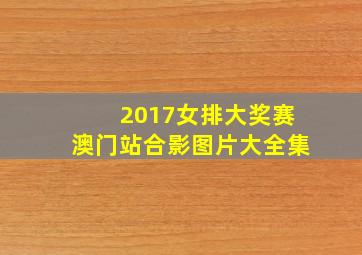 2017女排大奖赛
澳门站合影图片大全集